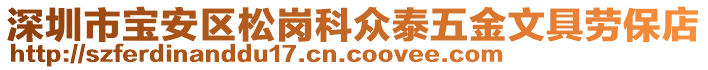 深圳市宝安区松岗科众泰五金文具劳保店
http://szferdinanddu17.cn.coovee.com